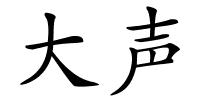 大声